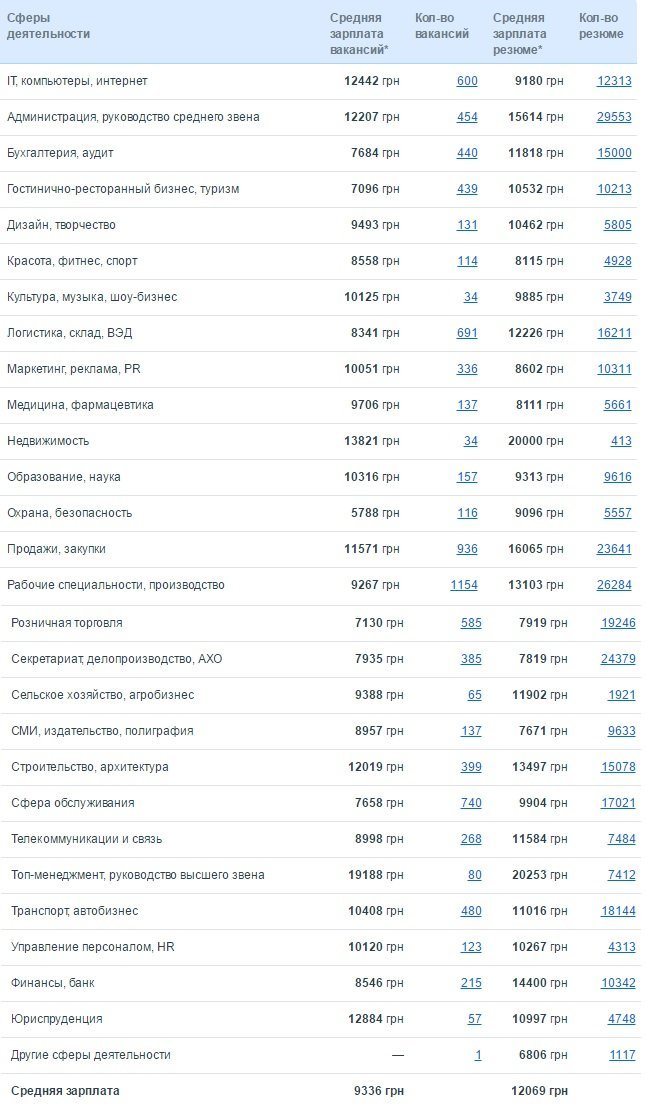 | Сферы деятельности | Средняя зарплата вакансий* | Кол-во вакансий | Средняя зарплата резюме* | Кол-во резюме |
|---|---|---|---|---|
| IT, компьютеры, интернет | 12442 грн | 600 | 9180 грн | 12313 |
| Администрация, руководство среднего звена | 12207 грн | 454 | 15614 грн | 29553 |
| Бухгалтерия, аудит | 7684 грн | 440 | 11818 грн | 15000 |
| Гостинично-ресторанный бизнес, туризм | 7096 грн | 439 | 10532 грн | 10213 |
| Дизайн, творчество | 9493 грн | 131 | 10462 грн | 5805 |
| Красота, фитнес, спорт | 8558 грн | 114 | 8115 грн | 4928 |
| Культура, музыка, шоу-бизнес | 10125 грн | 34 | 9885 грн | 3749 |
| Логистика, склад, ВЭД | 8341 грн | 691 | 12226 грн | 16211 |
| Маркетинг, реклама, PR | 10051 грн | 336 | 8602 грн | 10311 |
| Медицина, фармацевтика | 9706 грн | 137 | 8111 грн | 5661 |
| Недвижимость | 13821 грн | 34 | 20000 грн | 413 |
| Образование, наука | 10316 грн | 157 | 9313 грн | 9616 |
| Охрана, безопасность | 5788 грн | 116 | 9096 грн | 5557 |
| Продажи, закупки | 11571 грн | 936 | 16065 грн | 23641 |
| Рабочие специальности, производство | 9267 грн | 1154 | 13103 грн | 26284 |
| Розничная торговля | 7130 грн | 585 | 7919 грн | 19246 |
| Секретариат, делопроизводство, АХО | 7935 грн | 385 | 7819 грн | 24379 |
| Сельское хозяйство, агробизнес | 9388 грн | 65 | 11902 грн | 1921 |
| СМИ, издательство, полиграфия | 8957 грн | 137 | 7671 грн | 9633 |
| Строительство, архитектура | 12019 грн | 399 | 13497 грн | 15078 |
| Сфера обслуживания | 7658 грн | 740 | 9904 грн | 17021 |
| Телекоммуникации и связь | 8998 грн | 268 | 11584 грн | 7484 |
| Топ-менеджмент, руководство высшего звена | 19188 грн | 80 | 20253 грн | 7412 |
| Транспорт, автобизнес | 10408 грн | 480 | 11016 грн | 18144 |
| Управление персоналом, HR | 10120 грн | 123 | 10267 грн | 4313 |
| Финансы, банк | 8546 грн | 215 | 14400 грн | 10342 |
| Юриспруденция | 12884 грн | 57 | 10997 грн | 4748 |
| Другие сферы деятельности | — | 1 | 6806 грн | 1117 |
| Средняя зарплата | 9336 грн | | 12069 грн | |